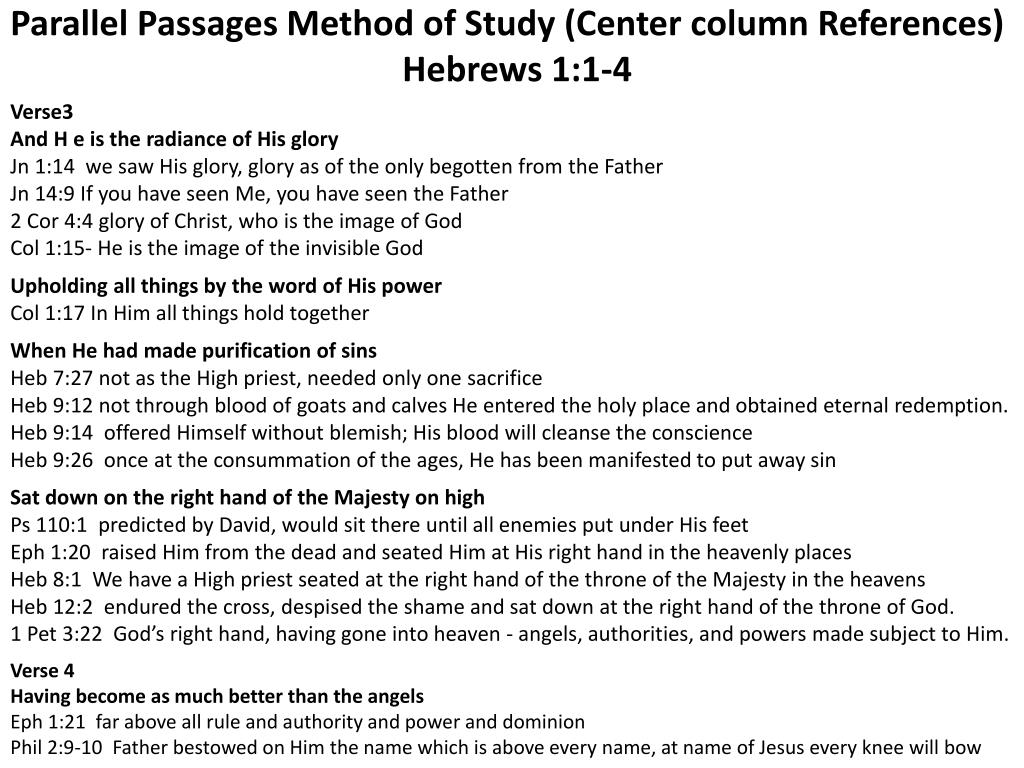 Parallel Passages Method of Study (Center column References)
Hebrews 1:1-4

Verse3
And H e is the radiance of His glory
Jn 1:14 we saw His glory, glory as of the only begotten from the Father
Jn 14:9 If you have seen Me, you have seen the Father
2 Cor 4:4 glory of Christ, who is the image of God
Col 1:15- He is the image of the invisible God

Upholding all things by the word of His power
Col 1:17 In Him all things hold together

When He had made purification of sins
Heb 7:27 not as the High priest, needed only one sacrifice
Heb 9:12 not through blood of goats and calves He entered the holy place and obtained eternal redemption.
Heb 9:14 offered Himself without blemish; His blood will cleanse the conscience
Heb 9:26 once at the consummation of the ages, He has been manifested to put away sin

Sat down on the right hand of the Majesty on high
Ps 110:1 predicted by David, would sit there until all enemies put under His feet
Eph 1:20 raised Him from the dead and seated Him at His right hand in the heavenly places
Heb 8:1 We have a High priest seated at the right hand of the throne of the Majesty in the heavens
Heb 12:2 endured the cross, despised the shame and sat down at the right hand of the throne of God.
1 Pet 3:22 God's right hand, having gone into heaven - angels, authorities, and powers made subject to Him.

Verse 4
Having become as much better than the angels
Eph 1:21 far above all rule and authority and power and dominion
Phil 2:9-10 Father bestowed on Him the name which is above every name, at name of Jesus every knee will bow